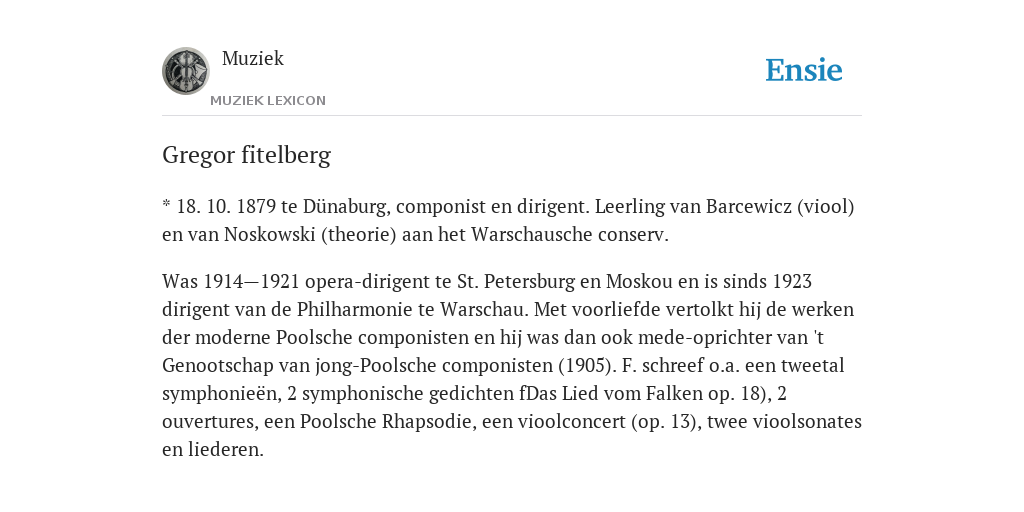 Muziek
MUZIEK LEXICON

Ensie

Gregor fitelberg

* 18. 10. 1879 te Dünaburg, componist en dirigent. Leerling van Barcewicz (viool) en van Noskowski (theorie) aan het Warschausche conserv.

Was 1914—1921 opera-dirigent te St. Petersburg en Moskou en is sinds 1923 dirigent van de Philharmonie te Warschau. Met voorliefde vertolkt hij de werken der moderne Poolsche componisten en hij was dan ook mede-oprichter van 't Genootschap van jong-Poolsche componisten (1905). F. schreef o.a. een tweetal symphonieën, 2 symphonische gedichten fDas Lied vom Falken op. 18), 2 ouvertures, een Poolsche Rhapsodie, een vioolconcert (op. 13), twee vioolsonates en liederen.